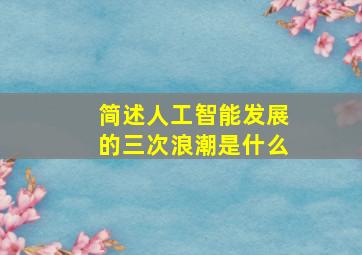 简述人工智能发展的三次浪潮是什么